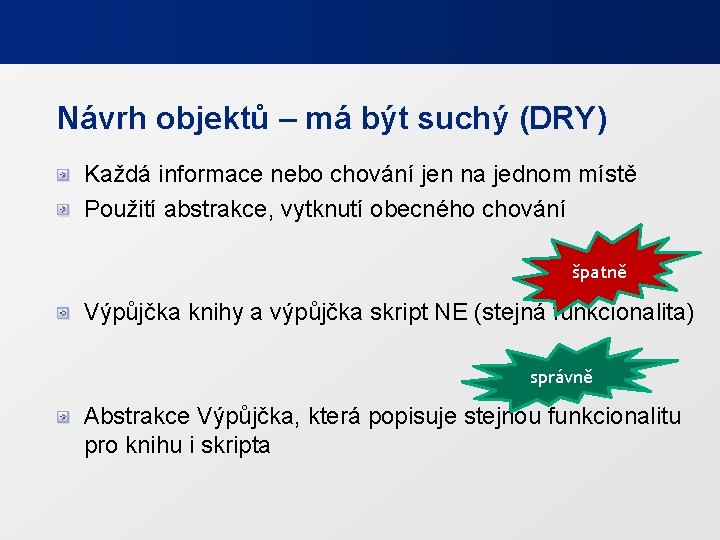 Návrh objektů – má být suchý (DRY)

Každá informace nebo chování jen na jednom místě

Použití abstrakce, vytknutí obecného chování

špatně

Výpůjčka knihy a výpůjčka skript NE (stejná funkcionalita)

správně

Abstrakce Výpůjčka, která popisuje stejnou funkcionalitu pro knihu i skripta